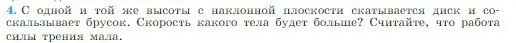 4. С одной и той же высоты с наклонной плоскости скатывается диск и соскальзывает брусок. Скорость какого тела будет больше? Считайте, что работа силы трения мала.